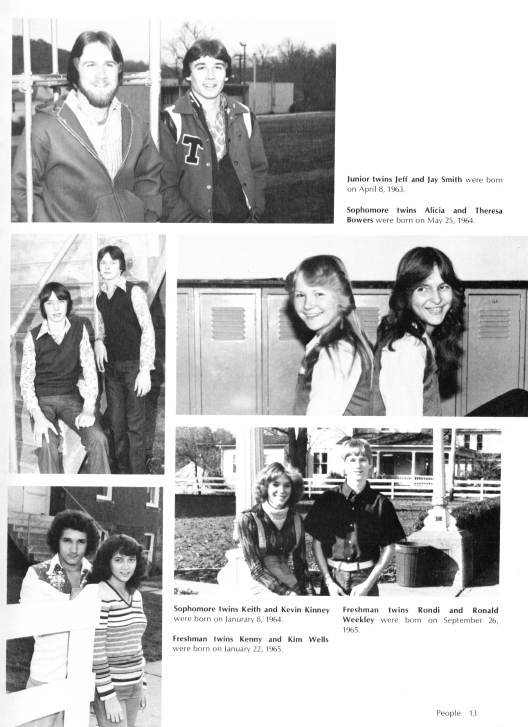 T

Junior twins Jeff and Jay Smith were born on April 8, 1963.

Sophomore twins Alicia and Theresa Bowers were born on May 25, 1964.

Sophomore twins Keith and Kevin Kinney were born on Janurary 8, 1964.

Freshman twins Kenny and Kim Wells were born on January 22, 1965.

Freshman twins Rondi and Ronald Weekley were born on September 26, 1965.

People 13